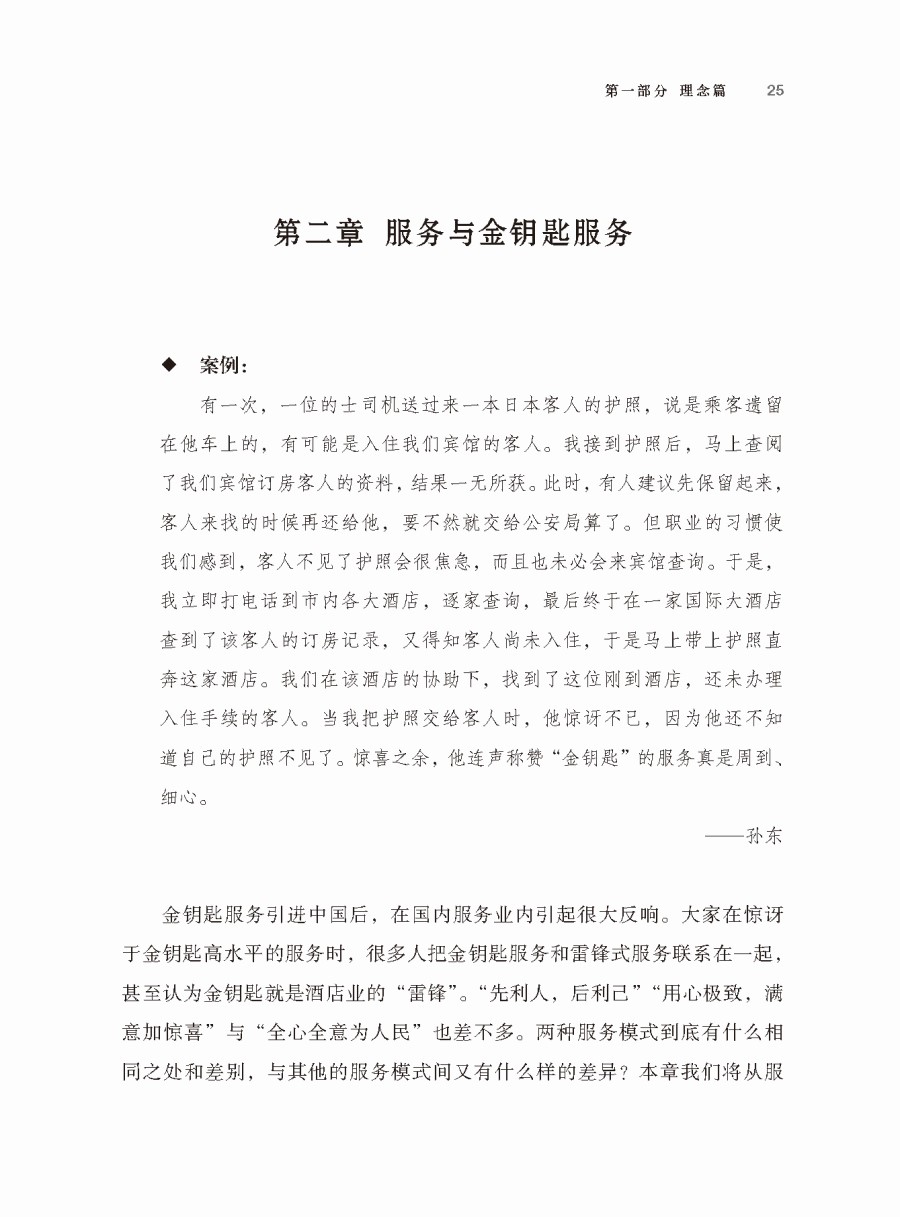 第一部分 理念篇 25

第二章 服务与金钥匙服务

◆ 案例：

有一次，一位的士司机送过来一本日本客人的护照，说是乘客遗留在他车上的，有可能是入住我们宾馆的客人。我接到护照后，马上查阅了我们宾馆订房客人的资料，结果一无所获。此时，有人建议先保留起来，客人来找的时候再还给他，要不然就交给公安局算了。但职业的习惯使我们感到，客人不见了护照会很焦急，而且也未必会来宾馆查询。于是，我立即打电话到市内各大酒店，逐家查询，最后终于在一家国际大酒店查到了该客人的订房记录，又得知客人尚未入住，于是马上带上护照直奔这家酒店。我们在该酒店的协助下，找到了这位刚到酒店，还未办理入住手续的客人。当我把护照交给客人时，他惊讶不已，因为他还不知道自己的护照不见了。惊喜之余，他连声称赞“金钥匙”的服务真是周到、细心。

——孙东

金钥匙服务引进中国后，在国内服务业内引起很大反响。大家在惊讶于金钥匙高水平的服务时，很多人把金钥匙服务和雷锋式服务联系在一起，甚至认为金钥匙就是酒店业的“雷锋”。“先利人，后利己”“用心极致，满意加惊喜”与“全心全意为人民”也差不多。两种服务模式到底有什么相同之处和差别，与其他的服务模式间又有什么样的差异？本章我们将从服